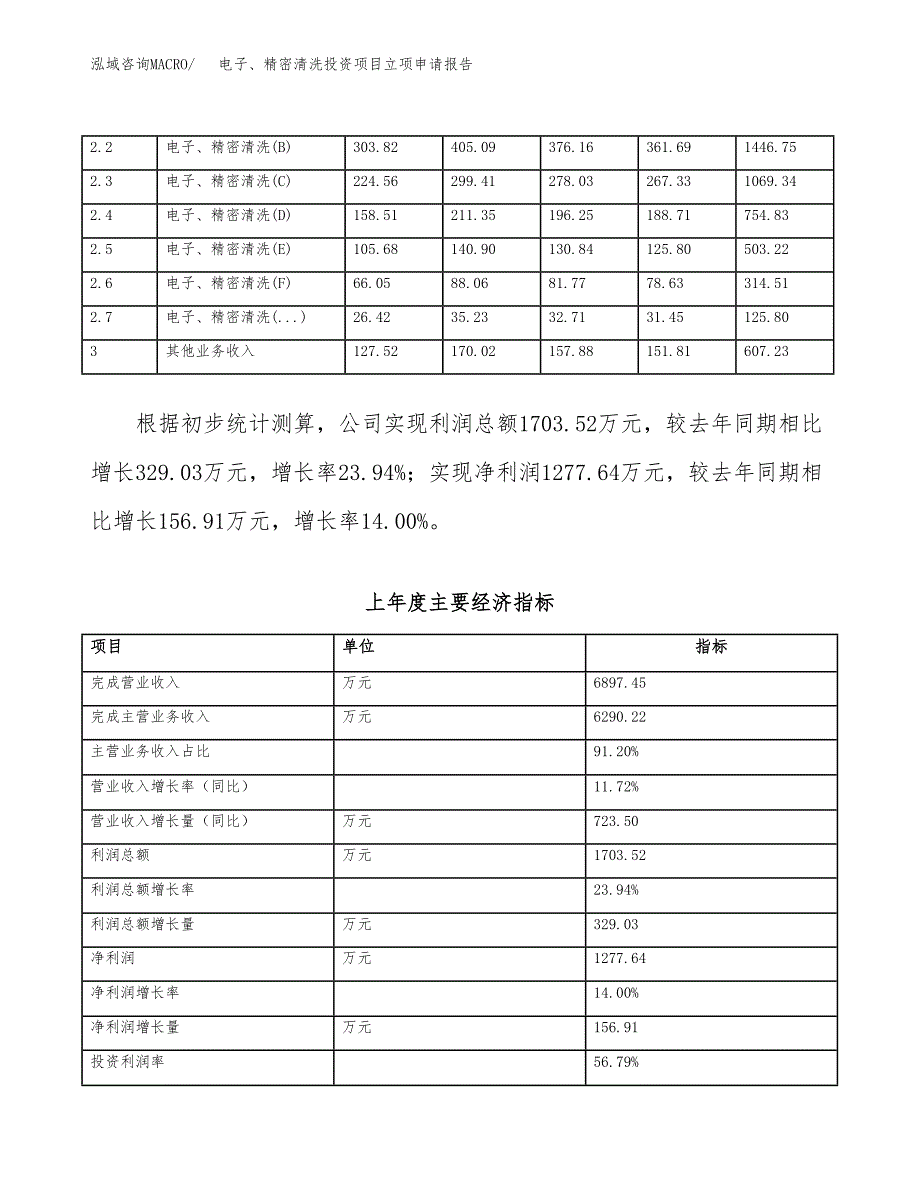 泓域咨询MACRO/　电子、精密清洗投资项目立项申请报告

| 2.2 | 电子、精密清洗(B) | 303.82 | 405.09 | 376.16 | 361.69 | 1446.75 |
|---|---|---|---|---|---|---|
| 2.3 | 电子、精密清洗(C) | 224.56 | 299.41 | 278.03 | 267.33 | 1069.34 |
| 2.4 | 电子、精密清洗(D) | 158.51 | 211.35 | 196.25 | 188.71 | 754.83 |
| 2.5 | 电子、精密清洗(E) | 105.68 | 140.90 | 130.84 | 125.80 | 503.22 |
| 2.6 | 电子、精密清洗(F) | 66.05 | 88.06 | 81.77 | 78.63 | 314.51 |
| 2.7 | 电子、精密清洗(...) | 26.42 | 35.23 | 32.71 | 31.45 | 125.80 |
| 3 | 其他业务收入 | 127.52 | 170.02 | 157.88 | 151.81 | 607.23 |

根据初步统计测算，公司实现利润总额1703.52万元，较去年同期相比增长329.03万元，增长率23.94%；实现净利润1277.64万元，较去年同期相比增长156.91万元，增长率14.00%。

上年度主要经济指标

| 项目 | 单位 | 指标 |
|---|---|---|
| 完成营业收入 | 万元 | 6897.45 |
| 完成主营业务收入 | 万元 | 6290.22 |
| 主营业务收入占比 |  | 91.20% |
| 营业收入增长率（同比） |  | 11.72% |
| 营业收入增长量（同比） | 万元 | 723.50 |
| 利润总额 | 万元 | 1703.52 |
| 利润总额增长率 |  | 23.94% |
| 利润总额增长量 | 万元 | 329.03 |
| 净利润 | 万元 | 1277.64 |
| 净利润增长率 |  | 14.00% |
| 净利润增长量 | 万元 | 156.91 |
| 投资利润率 |  | 56.79% |